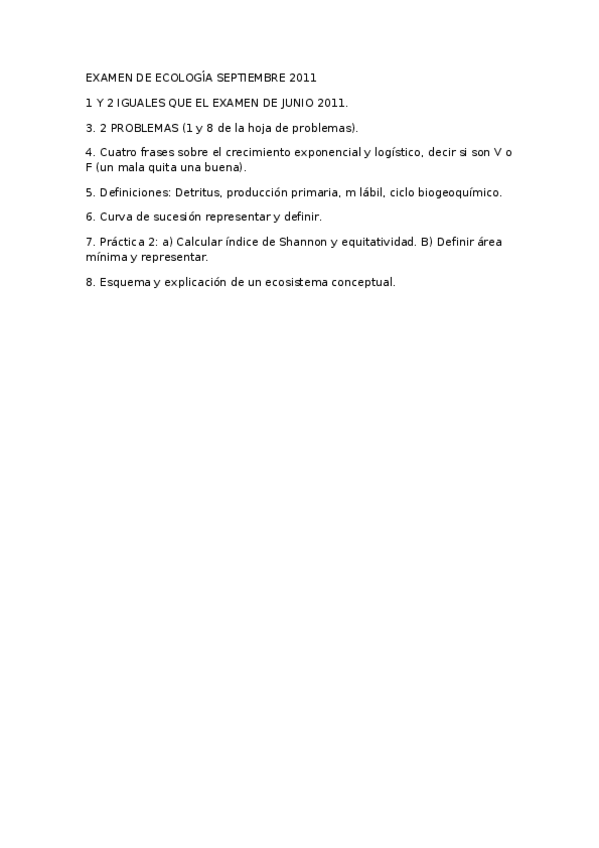 EXAMEN DE ECOLOGÍA SEPTIEMBRE 2011

1 Y 2 IGUALES QUE EL EXAMEN DE JUNIO 2011.

3. 2 PROBLEMAS (1 y 8 de la hoja de problemas).

4. Cuatro frases sobre el crecimiento exponencial y logístico, decir si son V o F (un mala quita una buena).

5. Definiciones: Detritus, producción primaria, m lábil, ciclo biogeoquímico.

6. Curva de sucesión representar y definir.

7. Práctica 2: a) Calcular índice de Shannon y equitatividad. B) Definir área mínima y representar.

8. Esquema y explicación de un ecosistema conceptual.